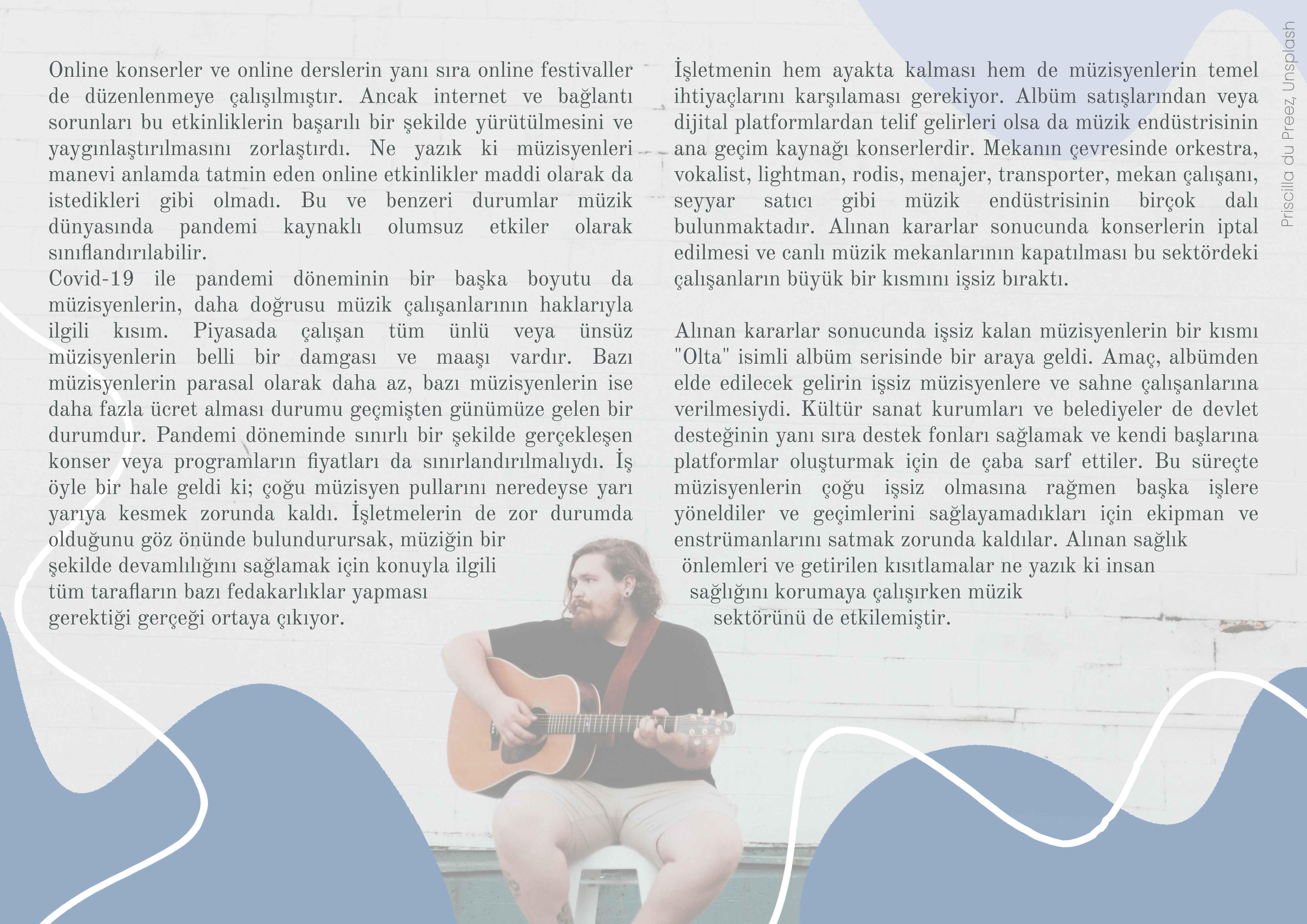 Online konserler ve online derslerin yanı sıra online festivaller de düzenlenmeye çalışılmıştır. Ancak internet ve bağlantı sorunları bu etkinliklerin başarılı bir şekilde yürütülmesini ve yaygınlaştırılmasını zorlaştırdı. Ne yazık ki müzisyenleri manevi anlamda tatmin eden online etkinlikler maddi olarak da istedikleri gibi olmadı. Bu ve benzeri durumlar müzik dünyasında pandemi kaynaklı olumsuz etkiler olarak sınıflandırılabilir.
Covid-19 ile pandemi döneminin bir başka boyutu da müzisyenlerin, daha doğrusu müzik çalışanlarının haklarıyla ilgili kısım. Piyasada çalışan tüm ünlü veya ünsüz müzisyenlerin belli bir damgası ve maaşı vardır. Bazı müzisyenlerin parasal olarak daha az, bazı müzisyenlerin ise daha fazla ücret alması durumu geçmişten günümüze gelen bir durumdur. Pandemi döneminde sınırlı bir şekilde gerçekleşen konser veya programların fiyatları da sınırlandırılmalıydı. İş öyle bir hale geldi ki; çoğu müzisyen pullarını neredeyse yarı yarıya kesmek zorunda kaldı. İşletmelerin de zor durumda olduğunu göz önünde bulundurursak, müziğin bir şekilde devamlılığını sağlamak için konuyla ilgili tüm tarafların bazı fedakarlıklar yapması gerektiği gerçeği ortaya çıkıyor.

İşletmenin hem ayakta kalması hem de müzisyenlerin temel ihtiyaçlarını karşılaması gerekiyor. Albüm satışlarından veya dijital platformlardan telif gelirleri olsa da müzik endüstrisinin ana geçim kaynağı konserlerdir. Mekanın çevresinde orkestra, vokalist, lightman, rodis, menajer, transporter, mekan çalışanı, seyyar satıcı gibi müzik endüstrisinin birçok dalı bulunmaktadır. Alınan kararlar sonucunda konserlerin iptal edilmesi ve canlı müzik mekanlarının kapatılması bu sektördeki çalışanların büyük bir kısmını işsiz bıraktı.

Alınan kararlar sonucunda işsiz kalan müzisyenlerin bir kısmı "Olta" isimli albüm serisinde bir araya geldi. Amaç, albümden elde edilecek gelirin işsiz müzisyenlere ve sahne çalışanlarına verilmesiydi. Kültür sanat kurumları ve belediyeler de devlet desteğinin yanı sıra destek fonları sağlamak ve kendi başlarına platformlar oluşturmak için de çaba sarf ettiler. Bu süreçte müzisyenlerin çoğu işsiz olmasına rağmen başka işlere yöneldiler ve geçimlerini sağlayamadıkları için ekipman ve enstrümanlarını satmak zorunda kaldılar. Alınan sağlık önlemleri ve getirilen kısıtlamalar ne yazık ki insan sağlığını korumaya çalışırken müzik sektörünü de etkilemiştir.

Priscilla du Preez, Unsplash